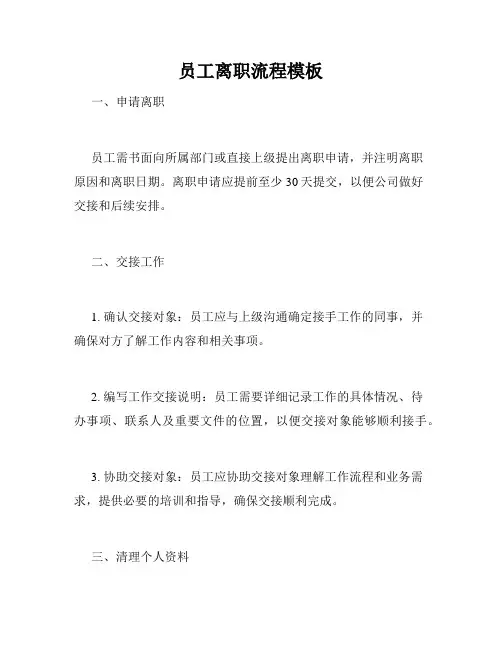 员工离职流程模板

一、申请离职

员工需书面向所属部门或直接上级提出离职申请，并注明离职原因和离职日期。离职申请应提前至少 30 天提交，以便公司做好交接和后续安排。

二、交接工作

1. 确认交接对象：员工应与上级沟通确定接手工作的同事，并确保对方了解工作内容和相关事项。

2. 编写工作交接说明：员工需要详细记录工作的具体情况、待办事项、联系人及重要文件的位置，以便交接对象能够顺利接手。

3. 协助交接对象：员工应协助交接对象理解工作流程和业务需求，提供必要的培训和指导，确保交接顺利完成。

三、清理个人资料